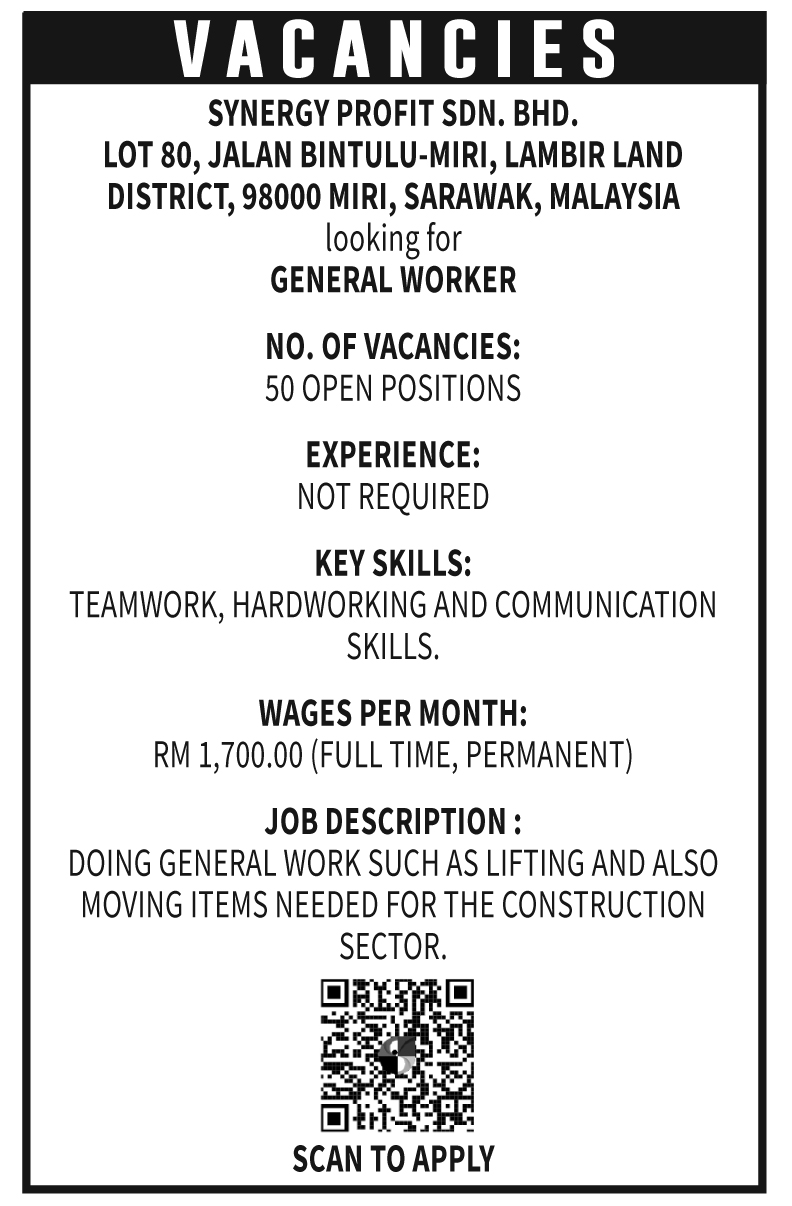 VACANCIES

SYNERGY PROFIT SDN. BHD.
LOT 80, JALAN BINTULU-MIRI, LAMBIR LAND DISTRICT, 98000 MIRI, SARAWAK, MALAYSIA
looking for
GENERAL WORKER

NO. OF VACANCIES:
50 OPEN POSITIONS

EXPERIENCE:
NOT REQUIRED

KEY SKILLS:
TEAMWORK, HARDWORKING AND COMMUNICATION SKILLS.

WAGES PER MONTH:
RM 1,700.00 (FULL TIME, PERMANENT)

JOB DESCRIPTION :
DOING GENERAL WORK SUCH AS LIFTING AND ALSO MOVING ITEMS NEEDED FOR THE CONSTRUCTION SECTOR.

SCAN TO APPLY